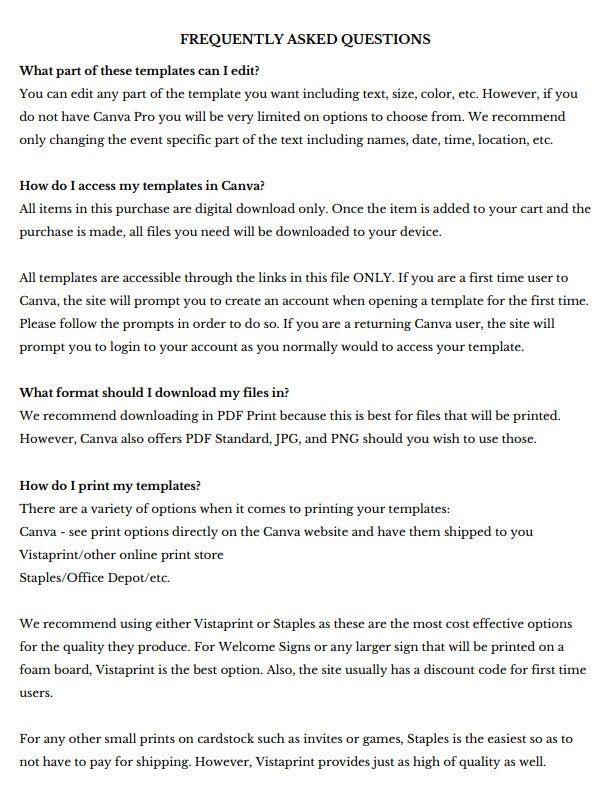 FREQUENTLY ASKED QUESTIONS

What part of these templates can I edit?
You can edit any part of the template you want including text, size, color, etc. However, if you do not have Canva Pro you will be very limited on options to choose from. We recommend only changing the event specific part of the text including names, date, time, location, etc.

How do I access my templates in Canva?
All items in this purchase are digital download only. Once the item is added to your cart and the purchase is made, all files you need will be downloaded to your device.

All templates are accessible through the links in this file ONLY. If you are a first time user to Canva, the site will prompt you to create an account when opening a template for the first time. Please follow the prompts in order to do so. If you are a returning Canva user, the site will prompt you to login to your account as you normally would to access your template.

What format should I download my files in?
We recommend downloading in PDF Print because this is best for files that will be printed. However, Canva also offers PDF Standard, JPG, and PNG should you wish to use those.

How do I print my templates?
There are a variety of options when it comes to printing your templates:
Canva - see print options directly on the Canva website and have them shipped to you
Vistaprint/other online print store
Staples/Office Depot/etc.

We recommend using either Vistaprint or Staples as these are the most cost effective options for the quality they produce. For Welcome Signs or any larger sign that will be printed on a foam board, Vistaprint is the best option. Also, the site usually has a discount code for first time users.

For any other small prints on cardstock such as invites or games, Staples is the easiest so as to not have to pay for shipping. However, Vistaprint provides just as high of quality as well.